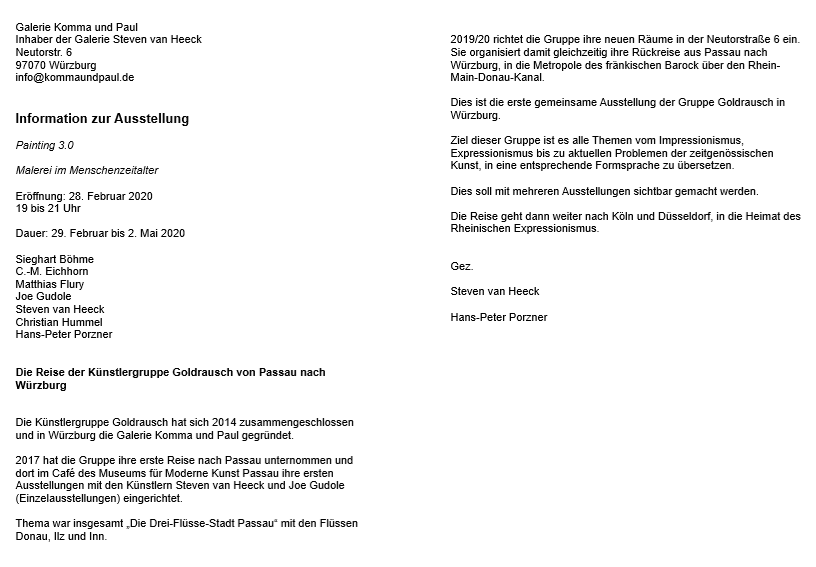 Galerie Komma und Paul
Inhaber der Galerie Steven van Heeck
Neutorstr. 6
97070 Würzburg
info@kommaundpaul.de

Information zur Ausstellung

Painting 3.0

Malerei im Menschenzeitalter

Eröffnung: 28. Februar 2020
19 bis 21 Uhr

Dauer: 29. Februar bis 2. Mai 2020

Sieghart Böhme
C.-M. Eichhorn
Matthias Flury
Joe Gudole
Steven van Heeck
Christian Hummel
Hans-Peter Porzner

Die Reise der Künstlergruppe Goldrausch von Passau nach Würzburg

Die Künstlergruppe Goldrausch hat sich 2014 zusammengeschlossen und in Würzburg die Galerie Komma und Paul gegründet.

2017 hat die Gruppe ihre erste Reise nach Passau unternommen und dort im Café des Museums für Moderne Kunst Passau ihre ersten Ausstellungen mit den Künstlern Steven van Heeck und Joe Gudole (Einzelausstellungen) eingerichtet.

Thema war insgesamt „Die Drei-Flüsse-Stadt Passau“ mit den Flüssen Donau, Ilz und Inn.

2019/20 richtet die Gruppe ihre neuen Räume in der Neutorstraße 6 ein. Sie organisiert damit gleichzeitig ihre Rückreise aus Passau nach Würzburg, in die Metropole des fränkischen Barock über den Rhein-Main-Donau-Kanal.

Dies ist die erste gemeinsame Ausstellung der Gruppe Goldrausch in Würzburg.

Ziel dieser Gruppe ist es alle Themen vom Impressionismus, Expressionismus bis zu aktuellen Problemen der zeitgenössischen Kunst, in eine entsprechende Formsprache zu übersetzen.

Dies soll mit mehreren Ausstellungen sichtbar gemacht werden.

Die Reise geht dann weiter nach Köln und Düsseldorf, in die Heimat des Rheinischen Expressionismus.

Gez.

Steven van Heeck

Hans-Peter Porzner